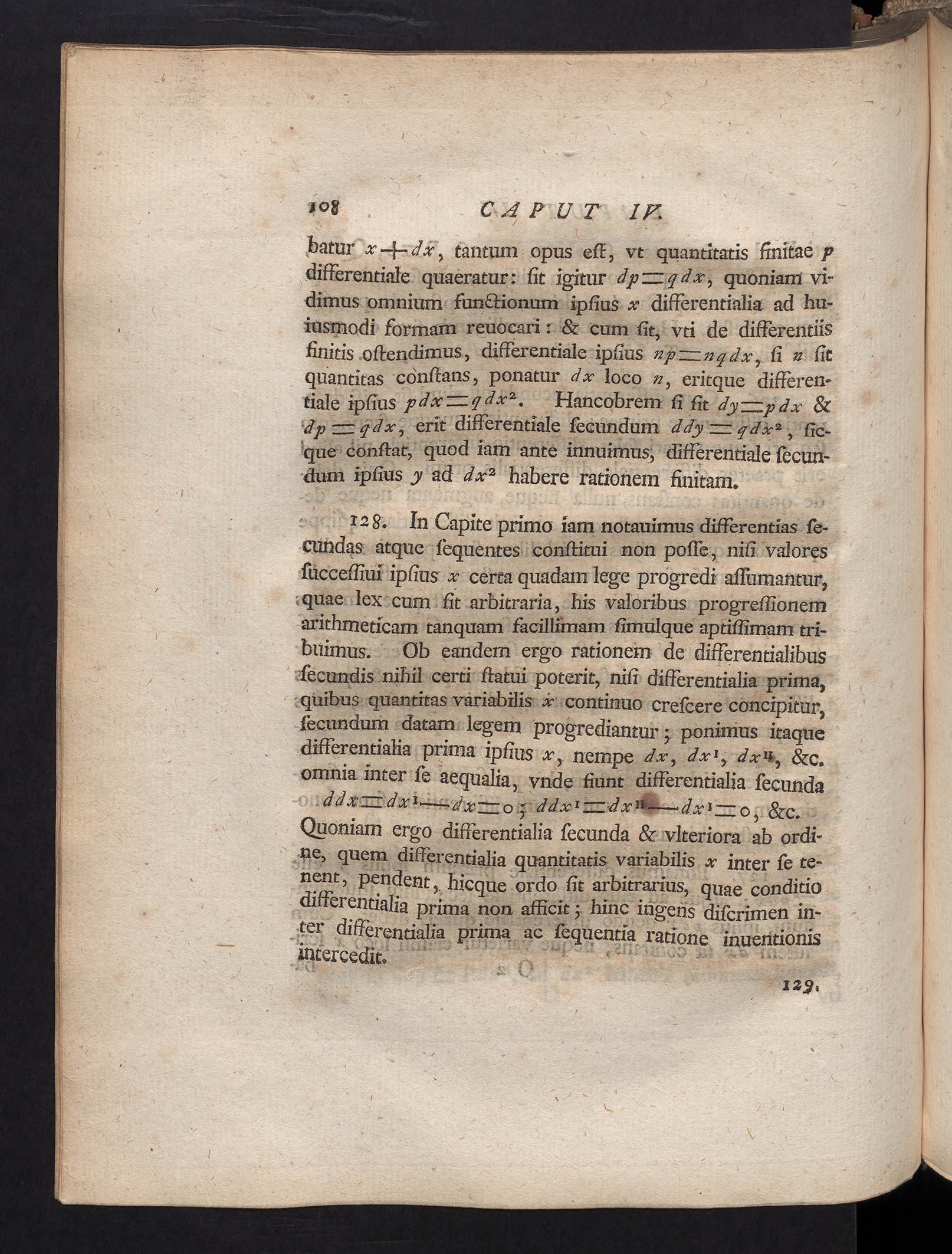 108 CAPUT IV.

batur $x+dx$, tantum opus eſt, vt quantitatis finitae $p$ differentiale quaeratur: ſit igitur $dp=qdx$, quoniam vidimus omnium functionum ipſius $x$ differentialia ad huiusmodi formam reuocari: & cum ſit, vti de differentiis finitis oſtendimus, differentiale ipſius $np=nqdx$, ſi $n$ ſit quantitas conſtans, ponatur $dx$ loco $n$, eritque differentiale ipſius $pdx=qdx^2$. Hancobrem ſi ſit $dy=pdx$ & $dp=qdx$, erit differentiale ſecundum $ddy=qdx^2$, ſicque conſtat, quod iam ante innuimus, differentiale ſecundum ipſius $y$ ad $dx^2$ habere rationem finitam.

128. In Capite primo iam notauimus differentias ſecundas atque ſequentes conſtitui non poſſe, niſi valores ſucceſſiui ipſius $x$ certa quadam lege progredi aſſumantur, quae lex cum ſit arbitraria, his valoribus progreſſionem arithmeticam tanquam facillimam ſimulque aptiſſimam tribuimus. Ob eandem ergo rationem de differentialibus ſecundis nihil certi ſtatui poterit, niſi differentialia prima, quibus quantitas variabilis $x$ continuo creſcere concipitur, ſecundum datam legem progrediantur; ponimus itaque differentialia prima ipſius $x$, nempe $dx$, $dx^{I}$, $dx^{II}$, &c. omnia inter ſe aequalia, vnde fiunt differentialia ſecunda
$ddx=dx^{I}-dx=0$; $ddx^{I}=dx^{II}-dx^{I}=0$, &c.
Quoniam ergo differentialia ſecunda & vlteriora ab ordine, quem differentialia quantitatis variabilis $x$ inter ſe tenent, pendent, hicque ordo ſit arbitrarius, quae conditio differentialia prima non afficit; hinc ingens diſcrimen inter differentialia prima ac ſequentia ratione inuentionis intercedit.

129.